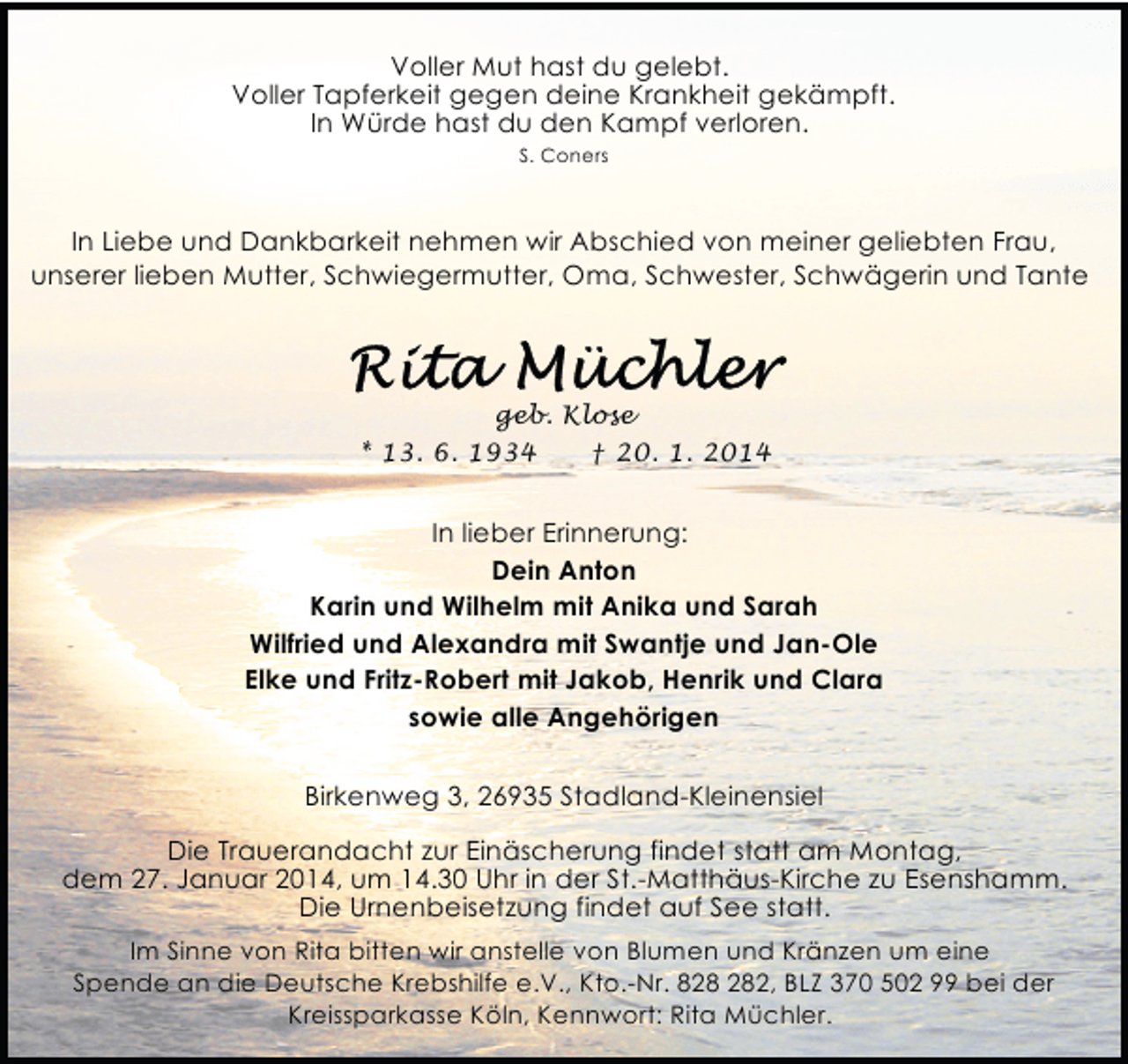 Voller Mut hast du gelebt.
Voller Tapferkeit gegen deine Krankheit gekämpft.
In Würde hast du den Kampf verloren.
S. Coners

In Liebe und Dankbarkeit nehmen wir Abschied von meiner geliebten Frau, unserer lieben Mutter, Schwiegermutter, Oma, Schwester, Schwägerin und Tante

Rita Müchler
geb. Klose
* 13. 6. 1934 † 20. 1. 2014

In lieber Erinnerung:
Dein Anton
Karin und Wilhelm mit Anika und Sarah
Wilfried und Alexandra mit Swantje und Jan-Ole
Elke und Fritz-Robert mit Jakob, Henrik und Clara
sowie alle Angehörigen

Birkenweg 3, 26935 Stadland-Kleinensiel

Die Trauerandacht zur Einäscherung findet statt am Montag, dem 27. Januar 2014, um 14.30 Uhr in der St.-Matthäus-Kirche zu Esenshamm. Die Urnenbeisetzung findet auf See statt.

Im Sinne von Rita bitten wir anstelle von Blumen und Kränzen um eine Spende an die Deutsche Krebshilfe e.V., Kto.-Nr. 828 282, BLZ 370 502 99 bei der Kreissparkasse Köln, Kennwort: Rita Müchler.